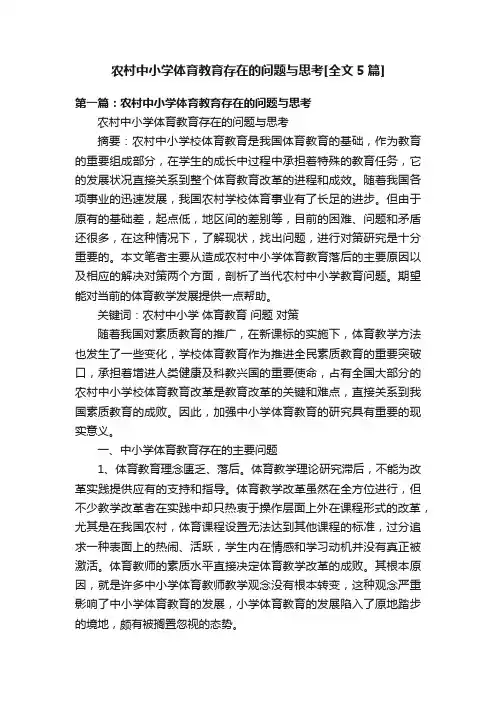 农村中小学体育教育存在的问题与思考[全文 5 篇]

第一篇：农村中小学体育教育存在的问题与思考

农村中小学体育教育存在的问题与思考

摘要：农村中小学校体育教育是我国体育教育的基础，作为教育的重要组成部分，在学生的成长中过程中承担着特殊的教育任务，它的发展状况直接关系到整个体育教育改革的进程和成效。随着我国各项事业的迅速发展，我国农村学校体育事业有了长足的进步。但由于原有的基础差，起点低，地区间的差别等，目前的困难、问题和矛盾还很多，在这种情况下，了解现状，找出问题，进行对策研究是十分重要的。本文笔者主要从造成农村中小学体育教育落后的主要原因以及相应的解决对策两个方面，剖析了当代农村中小学教育问题。期望能对当前的体育教学发展提供一点帮助。

关键词：农村中小学 体育教育 问题 对策

随着我国对素质教育的推广，在新课标的实施下，体育教学方法也发生了一些变化，学校体育教育作为推进全民素质教育的重要突破口，承担着增进人类健康及科教兴国的重要使命，占有全国大部分的农村中小学校体育教育改革是教育改革的关键和难点，直接关系到我国素质教育的成败。因此，加强中小学体育教育的研究具有重要的现实意义。

一、中小学体育教育存在的主要问题

1、体育教育理念匮乏、落后。体育教学理论研究滞后，不能为改革实践提供应有的支持和指导。体育教学改革虽然在全方位进行，但不少教学改革者在实践中却只热衷于操作层面上外在课程形式的改革，尤其是在我国农村，体育课程设置无法达到其他课程的标准，过分追求一种表面上的热闹、活跃，学生内在情感和学习动机并没有真正被激活。体育教师的素质水平直接决定体育教学改革的成败。其根本原因，就是许多中小学体育教师教学观念没有根本转变，这种观念严重影响了中小学体育教育的发展，小学体育教育的发展陷入了原地踏步的境地，颇有被搁置忽视的态势。